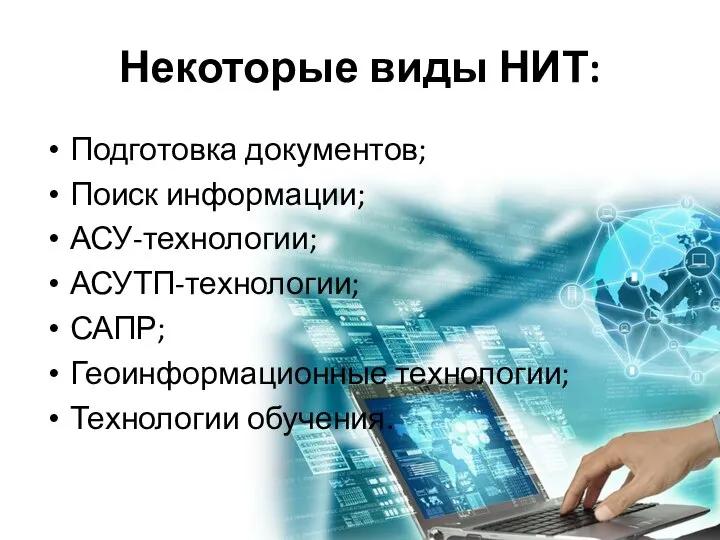 Некоторые виды НИТ:

• Подготовка документов;
• Поиск информации;
• АСУ-технологии;
• АСУТП-технологии;
• САПР;
• Геоинформационные технологии;
• Технологии обучения.